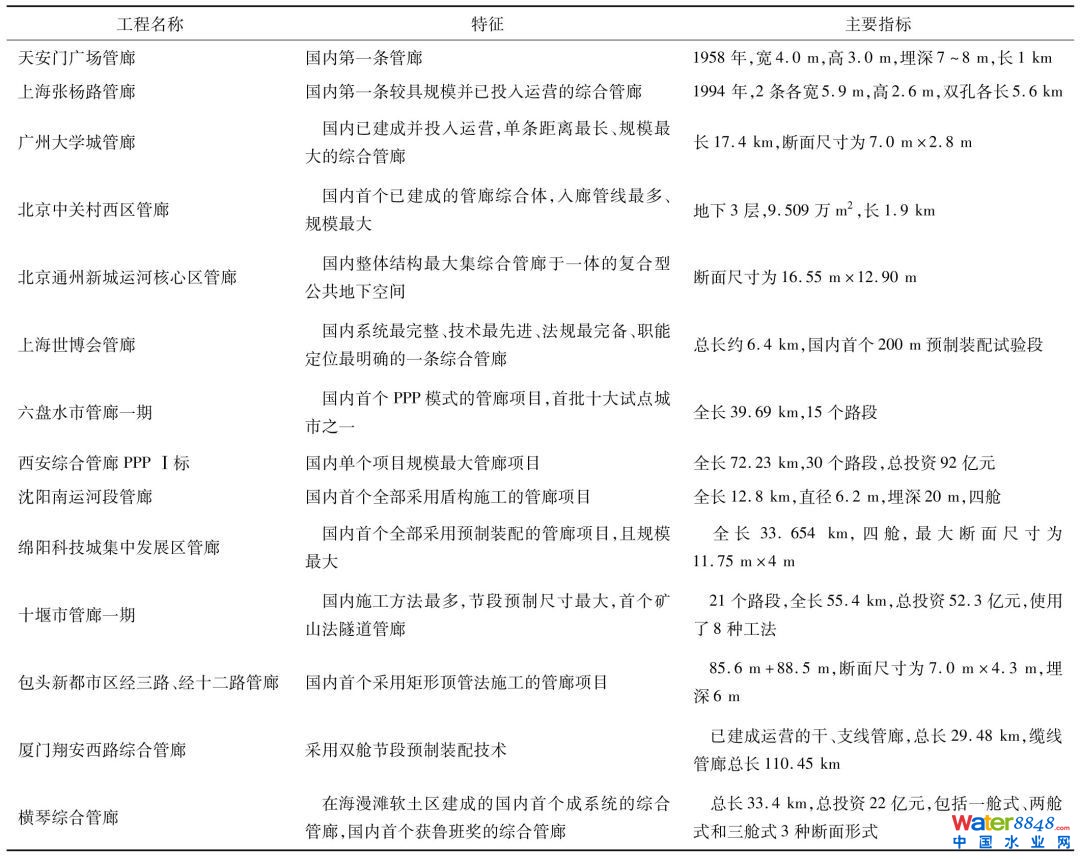 | 工程名称 | 特征 | 主要指标 |
|---|---|---|
| 天安门广场管廊 | 国内第一条管廊 | 1958 年,宽 4.0 m,高 3.0 m,埋深 7 ~ 8 m,长 1 km |
| 上海张杨路管廊 | 国内第一条较具规模并已投入运营的综合管廊 | 1994 年,2 条各宽 5.9 m,高 2.6 m,双孔各长 5.6 km |
| 广州大学城管廊 | 国内已建成并投入运营,单条距离最长、规模最大的综合管廊 | 长 17.4 km,断面尺寸为 7.0 m × 2.8 m |
| 北京中关村西区管廊 | 国内首个已建成的管廊综合体,入廊管线最多、规模最大 | 地下 3 层,9.509 万 $m^2$,长 1.9 km |
| 北京通州新城运河核心区管廊 | 国内整体结构最大集综合管廊于一体的复合型公共地下空间 | 断面尺寸为 16.55 m × 12.90 m |
| 上海世博会管廊 | 国内系统最完整、技术最先进、法规最完备、职能定位最明确的一条综合管廊 | 总长约 6.4 km,国内首个 200 m 预制装配试验段 |
| 六盘水市管廊一期 | 国内首个 PPP 模式的管廊项目,首批十大试点城市之一 | 全长 39.69 km,15 个路段 |
| 西安综合管廊 PPP Ⅰ标 | 国内单个项目规模最大管廊项目 | 全长 72.23 km,30 个路段,总投资 92 亿元 |
| 沈阳南运河段管廊 | 国内首个全部采用盾构施工的管廊项目 | 全长 12.8 km,直径 6.2 m,埋深 20 m,四舱 |
| 绵阳科技城集中发展区管廊 | 国内首个全部采用预制装配的管廊项目,且规模最大 | 全长 33.654 km,四舱,最大断面尺寸为 11.75 m × 4 m |
| 十堰市管廊一期 | 国内施工方法最多,节段预制尺寸最大,首个矿山法隧道管廊 | 21 个路段,全长 55.4 km,总投资 52.3 亿元,使用了 8 种工法 |
| 包头新都市区经三路、经十二路管廊 | 国内首个采用矩形顶管法施工的管廊项目 | 85.6 m + 88.5 m,断面尺寸为 7.0 m × 4.3 m,埋深 6 m |
| 厦门翔安西路综合管廊 | 采用双舱节段预制装配技术 | 已建成运营的干、支线管廊,总长 29.48 km,缆线管廊总长 110.45 km |
| 横琴综合管廊 | 在海漫滩软土区建成的国内首个成系统的综合管廊,国内首个获鲁班奖的综合管廊 | 总长 33.4 km,总投资 22 亿元,包括一舱式、两舱式和三舱式 3 种断面形式 |

Water8848.com
中国水业网